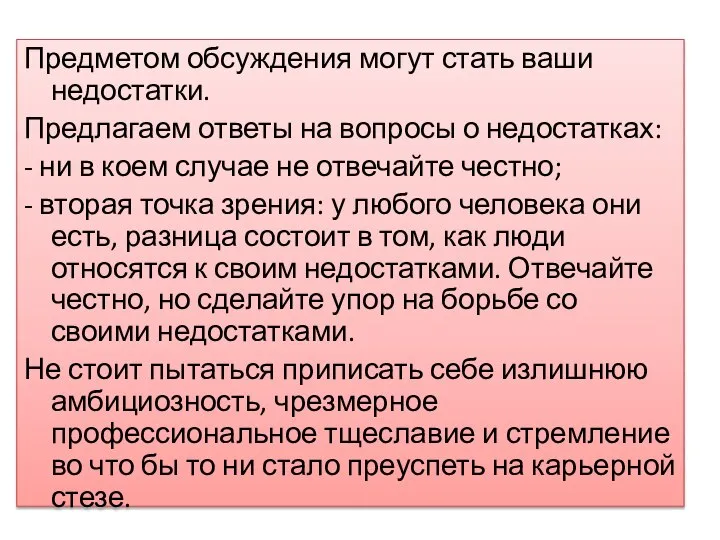 Предметом обсуждения могут стать ваши недостатки.

Предлагаем ответы на вопросы о недостатках:

- ни в коем случае не отвечайте честно;

- вторая точка зрения: у любого человека они есть, разница состоит в том, как люди относятся к своим недостатками. Отвечайте честно, но сделайте упор на борьбе со своими недостатками.

Не стоит пытаться приписать себе излишнюю амбициозность, чрезмерное профессиональное тщеславие и стремление во что бы то ни стало преуспеть на карьерной стезе.